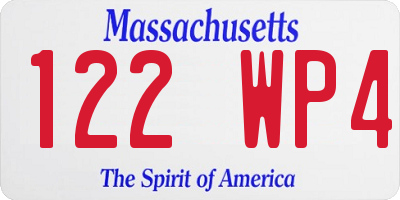 Massachusetts
122 WP4
The Spirit of America